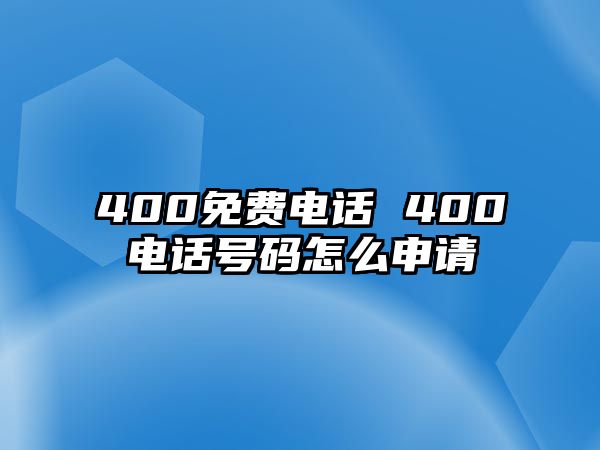 400免费电话 400电话号码怎么申请